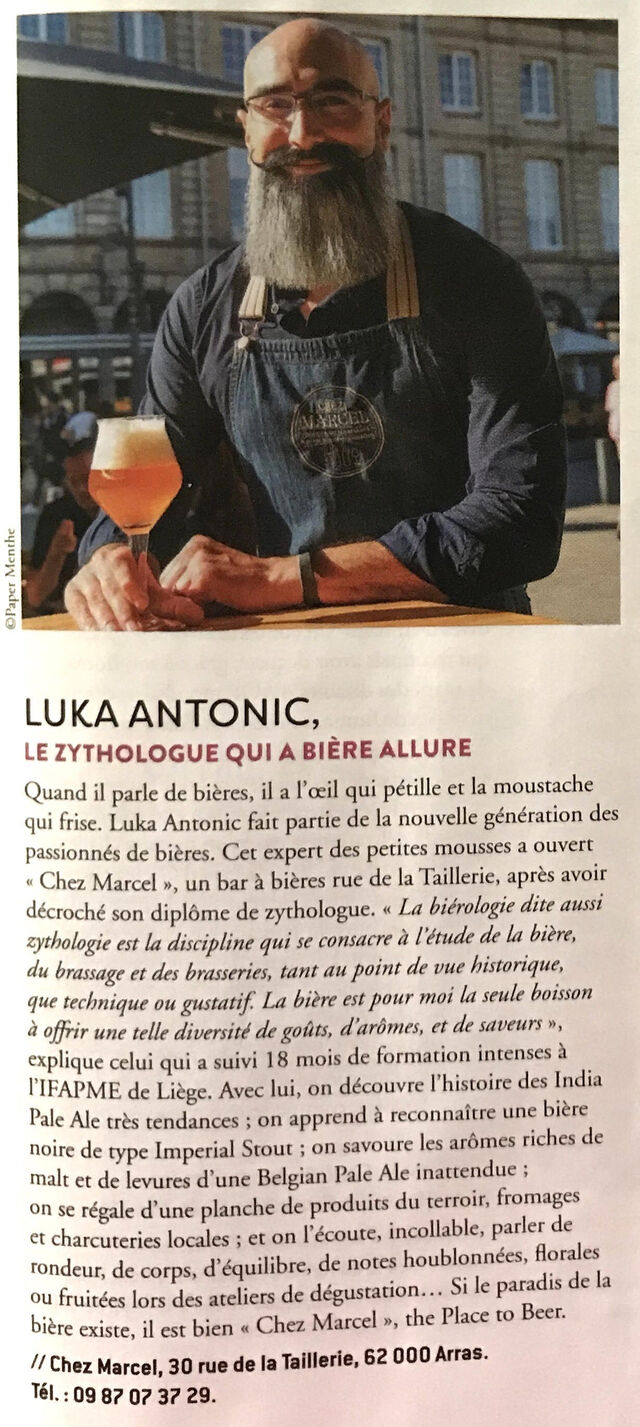 ©Paper Menthe

LUKA ANTONIC,

LE ZYTHOLOGUE QUI A BIÈRE ALLURE

Quand il parle de bières, il a l'œil qui pétille et la moustache qui frise. Luka Antonic fait partie de la nouvelle génération des passionnés de bières. Cet expert des petites mousses a ouvert « Chez Marcel », un bar à bières rue de la Taillerie, après avoir décroché son diplôme de zythologue. « La biérologie dite aussi zythologie est la discipline qui se consacre à l'étude de la bière, du brassage et des brasseries, tant au point de vue historique, que technique ou gustatif. La bière est pour moi la seule boisson à offrir une telle diversité de goûts, d'arômes, et de saveurs », explique celui qui a suivi 18 mois de formation intenses à l'IFAPME de Liège. Avec lui, on découvre l'histoire des India Pale Ale très tendances ; on apprend à reconnaître une bière noire de type Imperial Stout ; on savoure les arômes riches de malt et de levures d'une Belgian Pale Ale inattendue ; on se régale d'une planche de produits du terroir, fromages et charcuteries locales ; et on l'écoute, incollable, parler de rondeur, de corps, d'équilibre, de notes houblonnées, florales ou fruitées lors des ateliers de dégustation… Si le paradis de la bière existe, il est bien « Chez Marcel », the Place to Beer.

// Chez Marcel, 30 rue de la Taillerie, 62 000 Arras.
Tél. : 09 87 07 37 29.